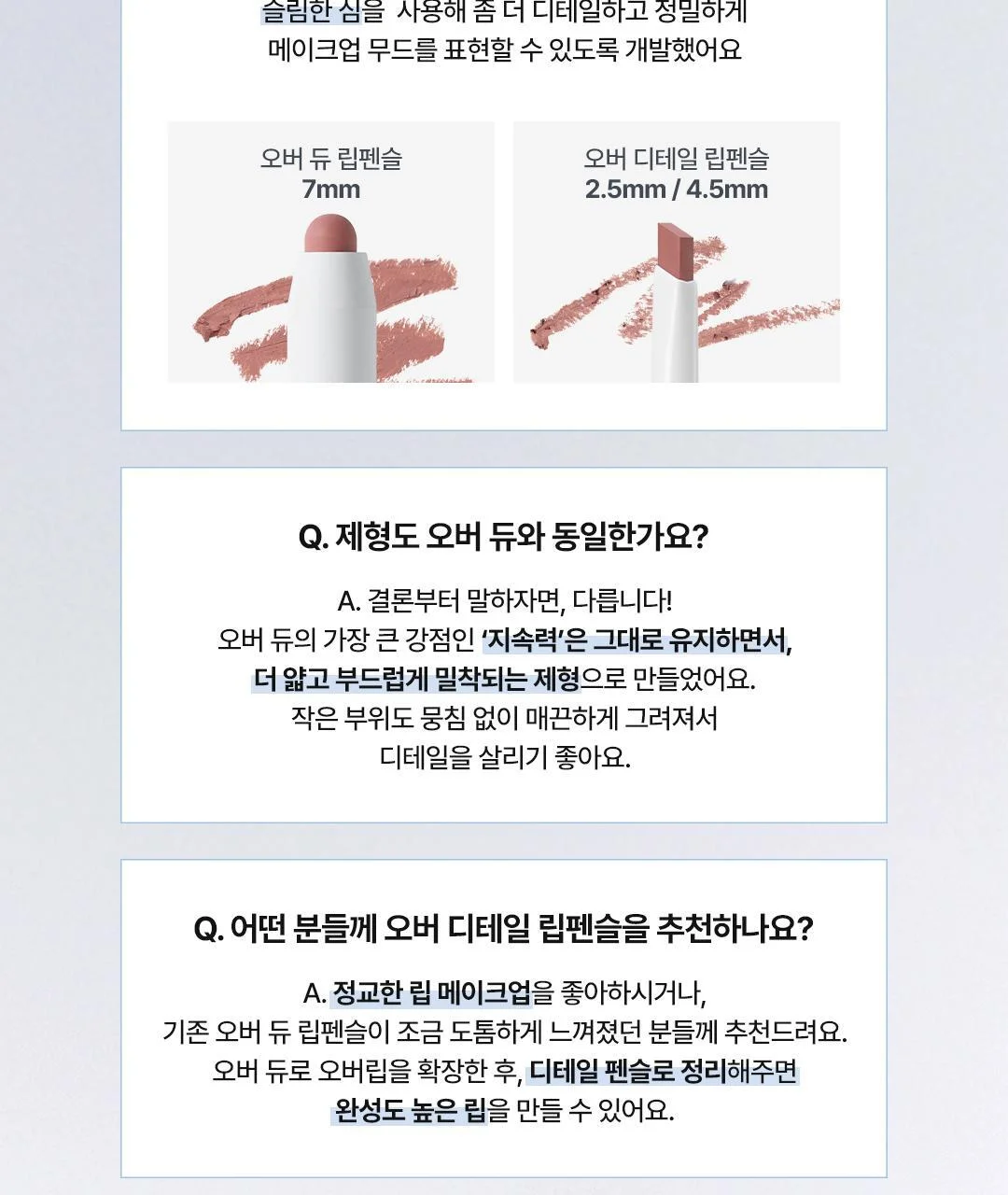 슬림한 심을 사용해 좀 더 디테일하고 정밀하게
메이크업 무드를 표현할 수 있도록 개발했어요

오버 듀 립펜슬
7mm

오버 디테일 립펜슬
2.5mm / 4.5mm

Q. 제형도 오버 듀와 동일한가요?

A. 결론부터 말하자면, 다릅니다!
오버 듀의 가장 큰 강점인 '지속력'은 그대로 유지하면서,
더 얇고 부드럽게 밀착되는 제형으로 만들었어요.
작은 부위도 뭉침 없이 매끈하게 그려져서
디테일을 살리기 좋아요.

Q. 어떤 분들께 오버 디테일 립펜슬을 추천하나요?

A. 정교한 립 메이크업을 좋아하시거나,
기존 오버 듀 립펜슬이 조금 도톰하게 느껴졌던 분들께 추천드려요.
오버 듀로 오버립을 확장한 후, 디테일 펜슬로 정리해주면
완성도 높은 립을 만들 수 있어요.